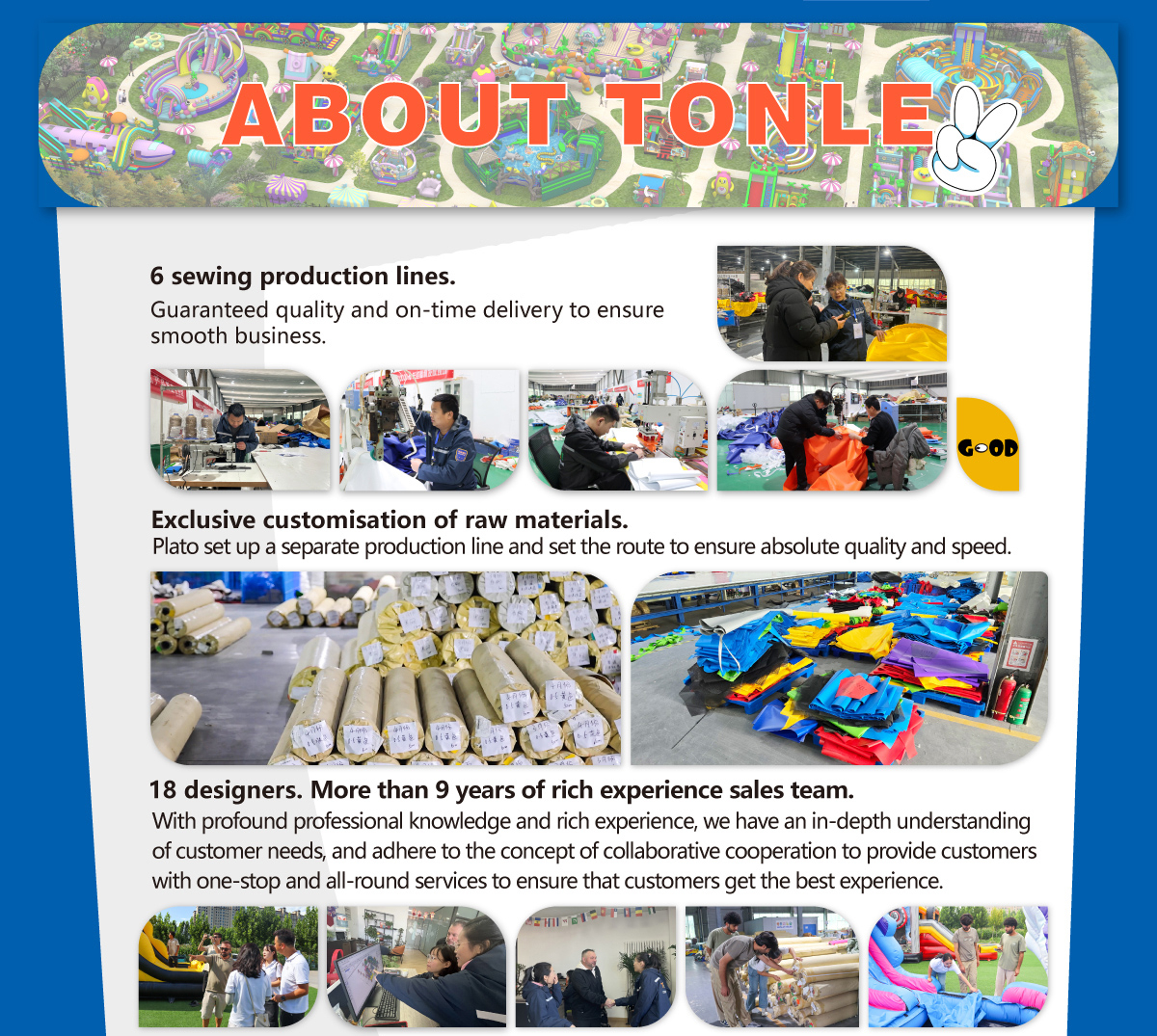 ABOUT TONLE

6 sewing production lines.
Guaranteed quality and on-time delivery to ensure smooth business.

GOOD

Exclusive customisation of raw materials.
Plato set up a separate production line and set the route to ensure absolute quality and speed.

18 designers. More than 9 years of rich experience sales team.
With profound professional knowledge and rich experience, we have an in-depth understanding of customer needs, and adhere to the concept of collaborative cooperation to provide customers with one-stop and all-round services to ensure that customers get the best experience.